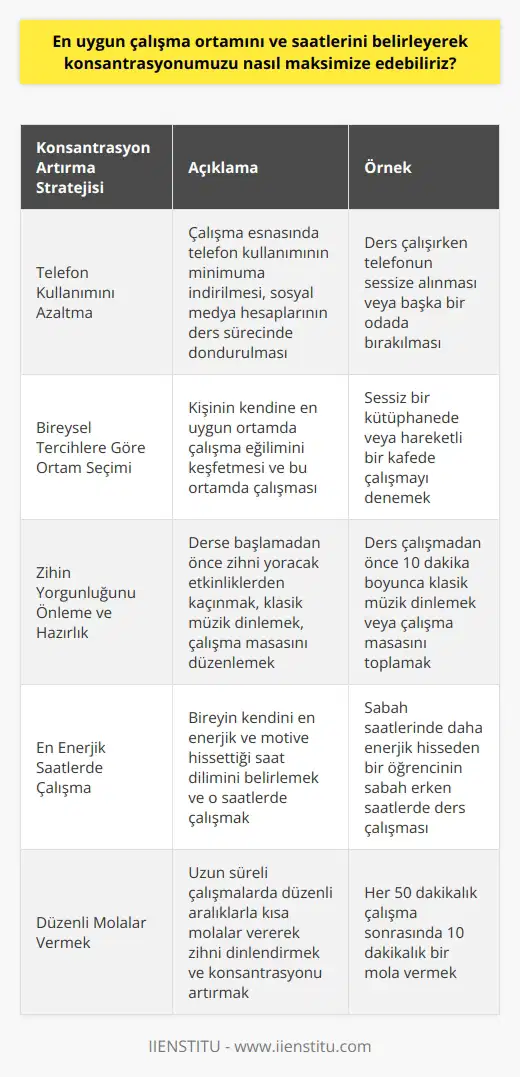 En uygun çalışma ortamını ve saatlerini belirleyerek konsantrasyonumuzu nasıl maksimize edebiliriz?

| Konsantrasyon Artırma Stratejisi | Açıklama | Örnek |
|---|---|---|
| Telefon Kullanımını Azaltma | Çalışma esnasında telefon kullanımının minimuma indirilmesi, sosyal medya hesaplarının ders sürecinde dondurulması | Ders çalışırken telefonun sessize alınması veya başka bir odada bırakılması |
| Bireysel Tercihlere Göre Ortam Seçimi | Kişinin kendine en uygun ortamda çalışma eğilimini keşfetmesi ve bu ortamda çalışması | Sessiz bir kütüphanede veya hareketli bir kafede çalışmayı denemek |
| Zihin Yorgunluğunu Önleme ve Hazırlık | Derse başlamadan önce zihni yoracak etkinliklerden kaçınmak, klasik müzik dinlemek, çalışma masasını düzenlemek | Ders çalışmadan önce 10 dakika boyunca klasik müzik dinlemek veya çalışma masasını toplamak |
| En Enerjik Saatlerde Çalışma | Bireyin kendini en enerjik ve motive hissettiği saat dilimini belirlemek ve o saatlerde çalışmak | Sabah saatlerinde daha enerjik hisseden bir öğrencinin sabah erken saatlerde ders çalışması |
| Düzenli Molalar Vermek | Uzun süreli çalışmalarda düzenli aralıklarla kısa molalar vererek zihni dinlendirmek ve konsantrasyonu artırmak | Her 50 dakikalık çalışma sonrasında 10 dakikalık bir mola vermek |

IIENSTITU - www.iienstitu.com